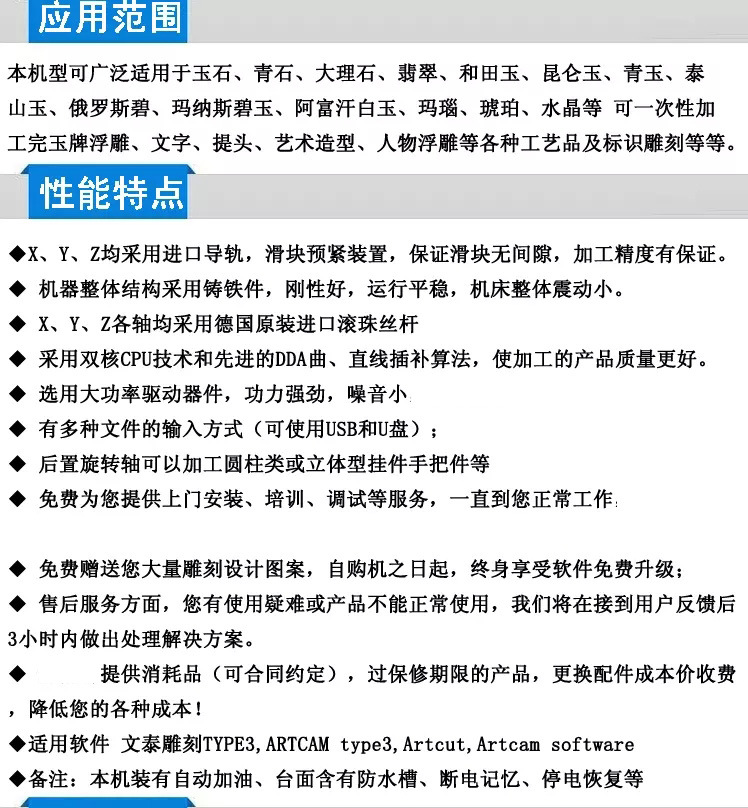 应用范围

本机型可广泛适用于玉石、青石、大理石、翡翠、和田玉、昆仑玉、青玉、泰山玉、俄罗斯碧、玛纳斯碧玉、阿富汗白玉、玛瑙、琥珀、水晶等 可一次性加工完玉牌浮雕、文字、提头、艺术造型、人物浮雕等各种工艺品及标识雕刻等等。

性能特点

◆X、Y、Z均采用进口导轨，滑块预紧装置，保证滑块无间隙，加工精度有保证。
◆ 机器整体结构采用铸铁件，刚性好，运行平稳，机床整体震动小。
◆ X、Y、Z各轴均采用德国原装进口滚珠丝杆
◆ 采用双核CPU技术和先进的DDA曲、直线插补算法，使加工的产品质量更好。
◆ 选用大功率驱动器件，功力强劲，噪音小
◆ 有多种文件的输入方式（可使用USB和U盘）；
◆ 后置旋转轴可以加工圆柱类或立体型挂件手把件等
◆ 免费为您提供上门安装、培训、调试等服务，一直到您正常工作

◆ 免费赠送您大量雕刻设计图案，自购机之日起，终身享受软件免费升级；
◆ 售后服务方面，您有使用疑难或产品不能正常使用，我们将在接到用户反馈后3小时内做出处理解决方案。
◆ 提供消耗品（可合同约定），过保修期限的产品，更换配件成本价收费，降低您的各种成本！
◆适用软件 文泰雕刻TYPE3,ARTCAM type3,Artcut,Artcam software
◆备注：本机装有自动加油、台面含有防水槽、断电记忆、停电恢复等